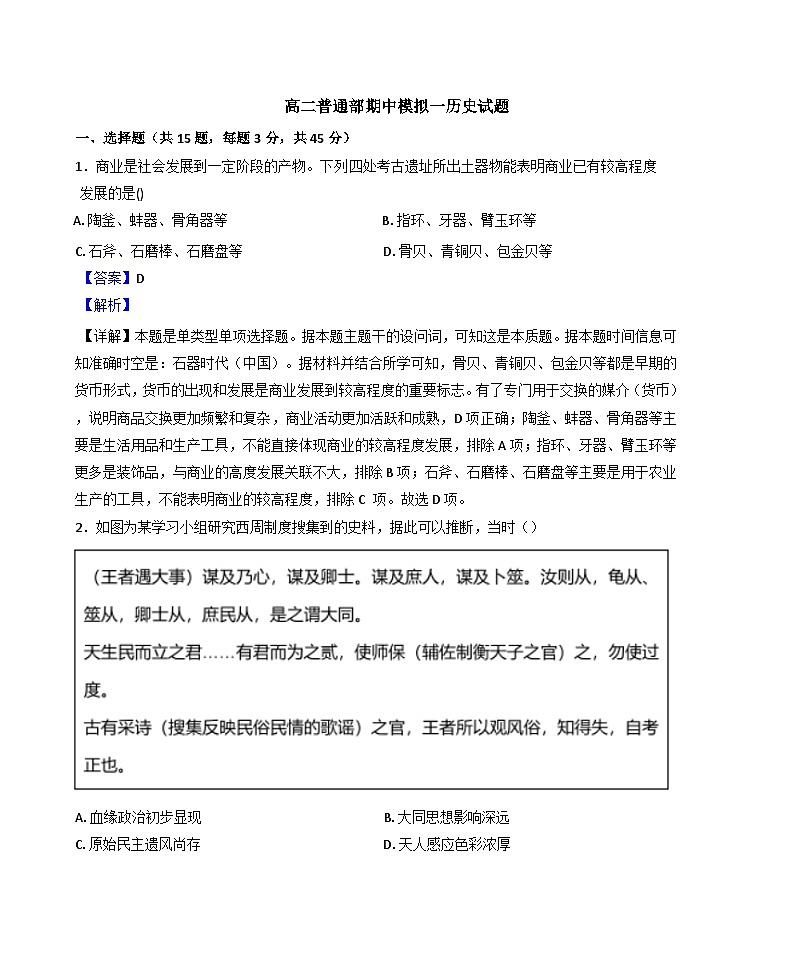 高二普通部期中模拟一历史试题

一、选择题（共 15 题，每题 3 分，共 45 分）

1．商业是社会发展到一定阶段的产物。下列四处考古遗址所出土器物能表明商业已有较高程度发展的是()

A. 陶釜、蚌器、骨角器等

B. 指环、牙器、臂玉环等

C. 石斧、石磨棒、石磨盘等

D. 骨贝、青铜贝、包金贝等

【答案】D

【解析】

【详解】本题是单类型单项选择题。据本题主题干的设问词，可知这是本质题。据本题时间信息可知准确时空是：石器时代（中国）。据材料并结合所学可知，骨贝、青铜贝、包金贝等都是早期的货币形式，货币的出现和发展是商业发展到较高程度的重要标志。有了专门用于交换的媒介（货币），说明商品交换更加频繁和复杂，商业活动更加活跃和成熟，D 项正确；陶釜、蚌器、骨角器等主要是生活用品和生产工具，不能直接体现商业的较高程度发展，排除 A 项；指环、牙器、臂玉环等更多是装饰品，与商业的高度发展关联不大，排除 B 项；石斧、石磨棒、石磨盘等主要是用于农业生产的工具，不能表明商业的较高程度，排除 C 项。故选 D 项。

2．如图为某学习小组研究西周制度搜集到的史料，据此可以推断，当时（）

（王者遇大事）谋及乃心，谋及卿士。谋及庶人，谋及卜筮。汝则从，龟从、筮从，卿士从，庶民从，是之谓大同。

天生民而立之君……有君而为之贰，使师保（辅佐制衡天子之官）之，勿使过度。

古有采诗（搜集反映民俗民情的歌谣）之官，王者所以观风俗，知得失，自考正也。

A. 血缘政治初步显现

B. 大同思想影响深远

C. 原始民主遗风尚存

D. 天人感应色彩浓厚